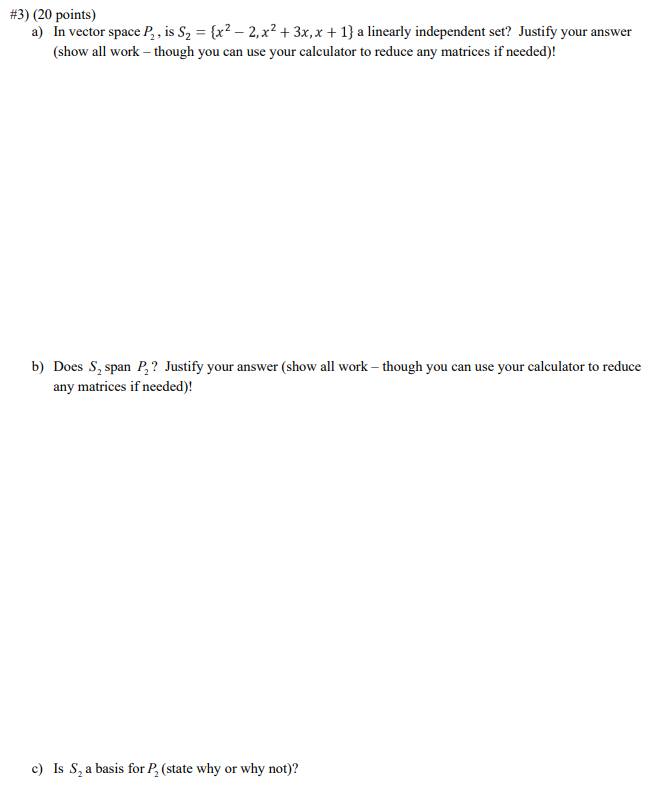 #3) (20 points)

a) In vector space $P_2$, is $S_2 = \{x^2 - 2, x^2 + 3x, x + 1\}$ a linearly independent set? Justify your answer (show all work – though you can use your calculator to reduce any matrices if needed)!

b) Does $S_2$ span $P_2$? Justify your answer (show all work – though you can use your calculator to reduce any matrices if needed)!

c) Is $S_2$ a basis for $P_2$ (state why or why not)?